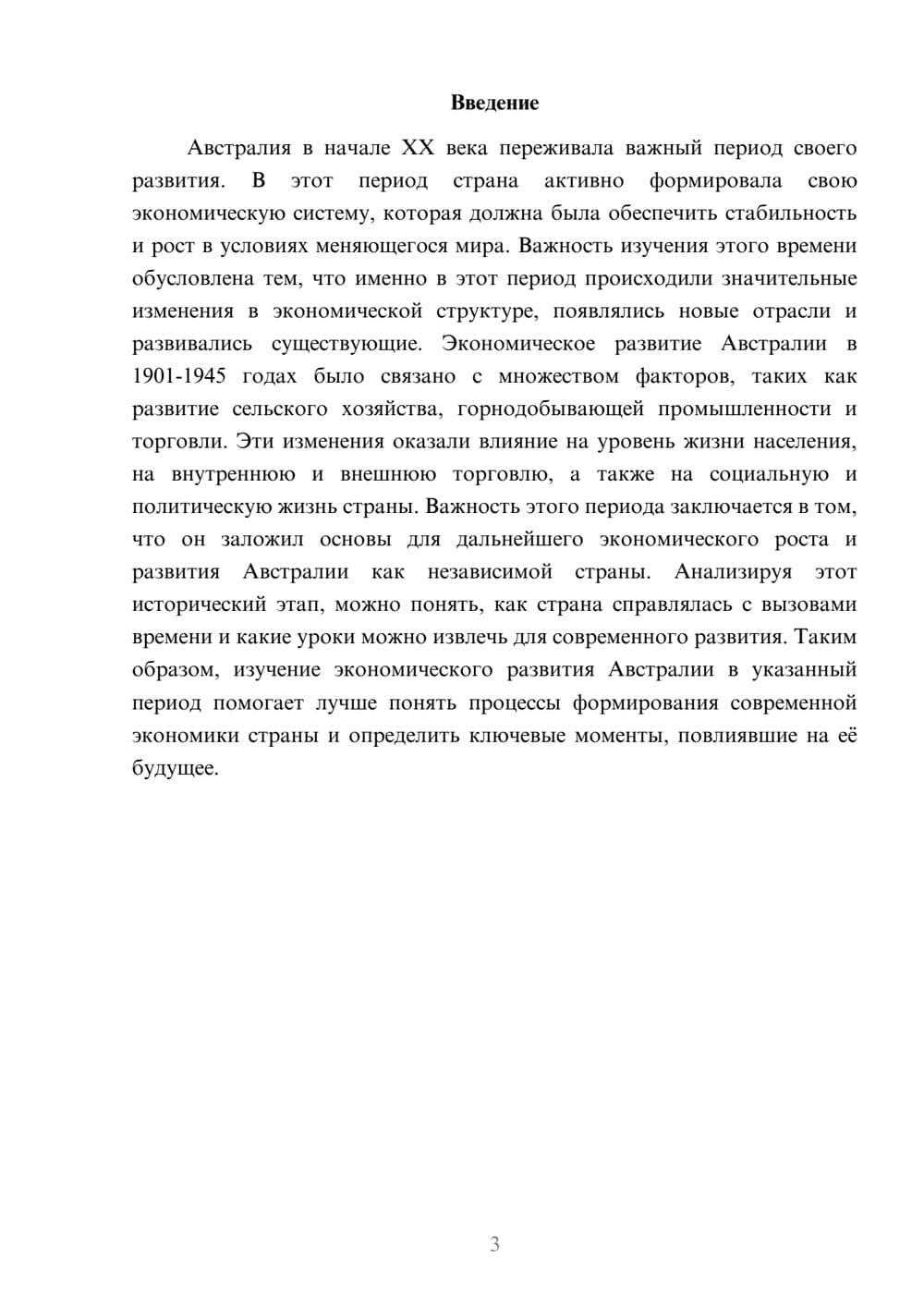 Введение

Австралия в начале XX века переживала важный период своего развития. В этот период страна активно формировала свою экономическую систему, которая должна была обеспечить стабильность и рост в условиях меняющегося мира. Важность изучения этого времени обусловлена тем, что именно в этот период происходили значительные изменения в экономической структуре, появлялись новые отрасли и развивались существующие. Экономическое развитие Австралии в 1901-1945 годах было связано с множеством факторов, таких как развитие сельского хозяйства, горнодобывающей промышленности и торговли. Эти изменения оказали влияние на уровень жизни населения, на внутреннюю и внешнюю торговлю, а также на социальную и политическую жизнь страны. Важность этого периода заключается в том, что он заложил основы для дальнейшего экономического роста и развития Австралии как независимой страны. Анализируя этот исторический этап, можно понять, как страна справлялась с вызовами времени и какие уроки можно извлечь для современного развития. Таким образом, изучение экономического развития Австралии в указанный период помогает лучше понять процессы формирования современной экономики страны и определить ключевые моменты, повлиявшие на её будущее.

3